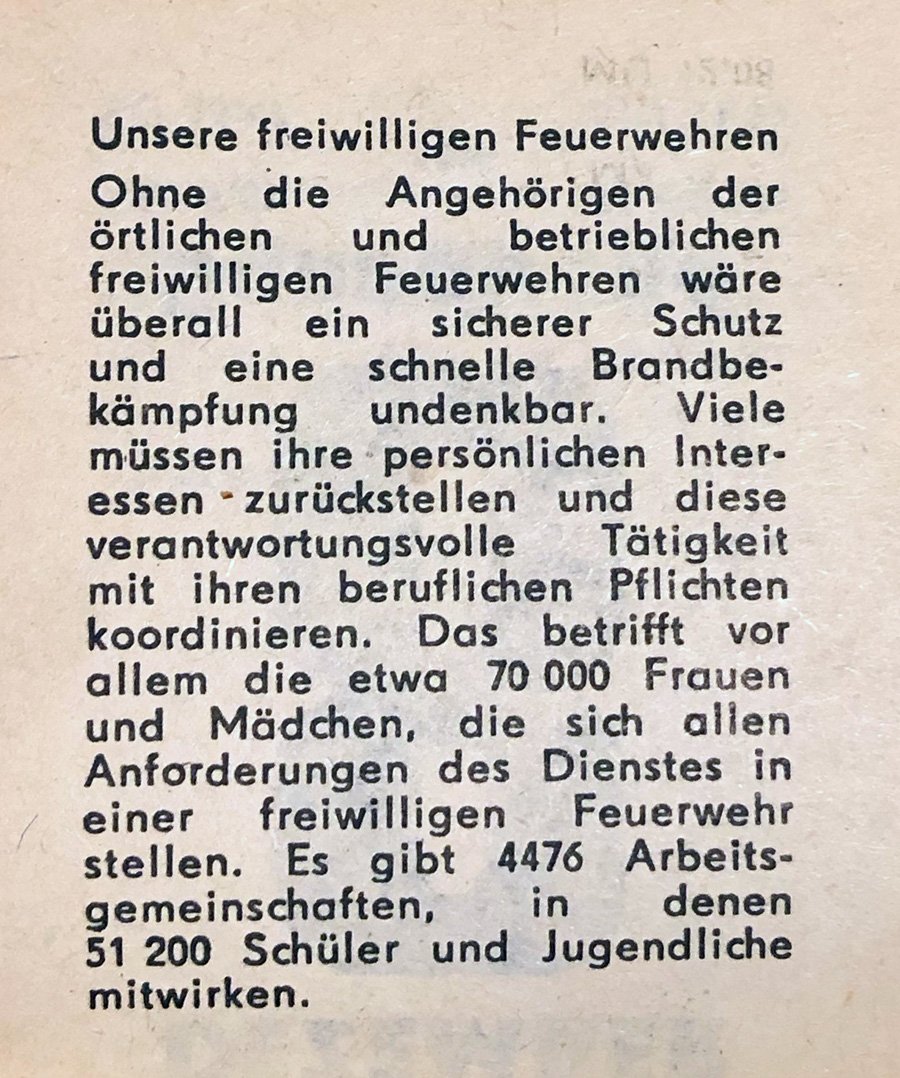 Unsere freiwilligen Feuerwehren

Ohne die Angehörigen der örtlichen und betrieblichen freiwilligen Feuerwehren wäre überall ein sicherer Schutz und eine schnelle Brandbekämpfung undenkbar. Viele müssen ihre persönlichen Interessen zurückstellen und diese verantwortungsvolle Tätigkeit mit ihren beruflichen Pflichten koordinieren. Das betrifft vor allem die etwa 70 000 Frauen und Mädchen, die sich allen Anforderungen des Dienstes in einer freiwilligen Feuerwehr stellen. Es gibt 4476 Arbeitsgemeinschaften, in denen 51 200 Schüler und Jugendliche mitwirken.